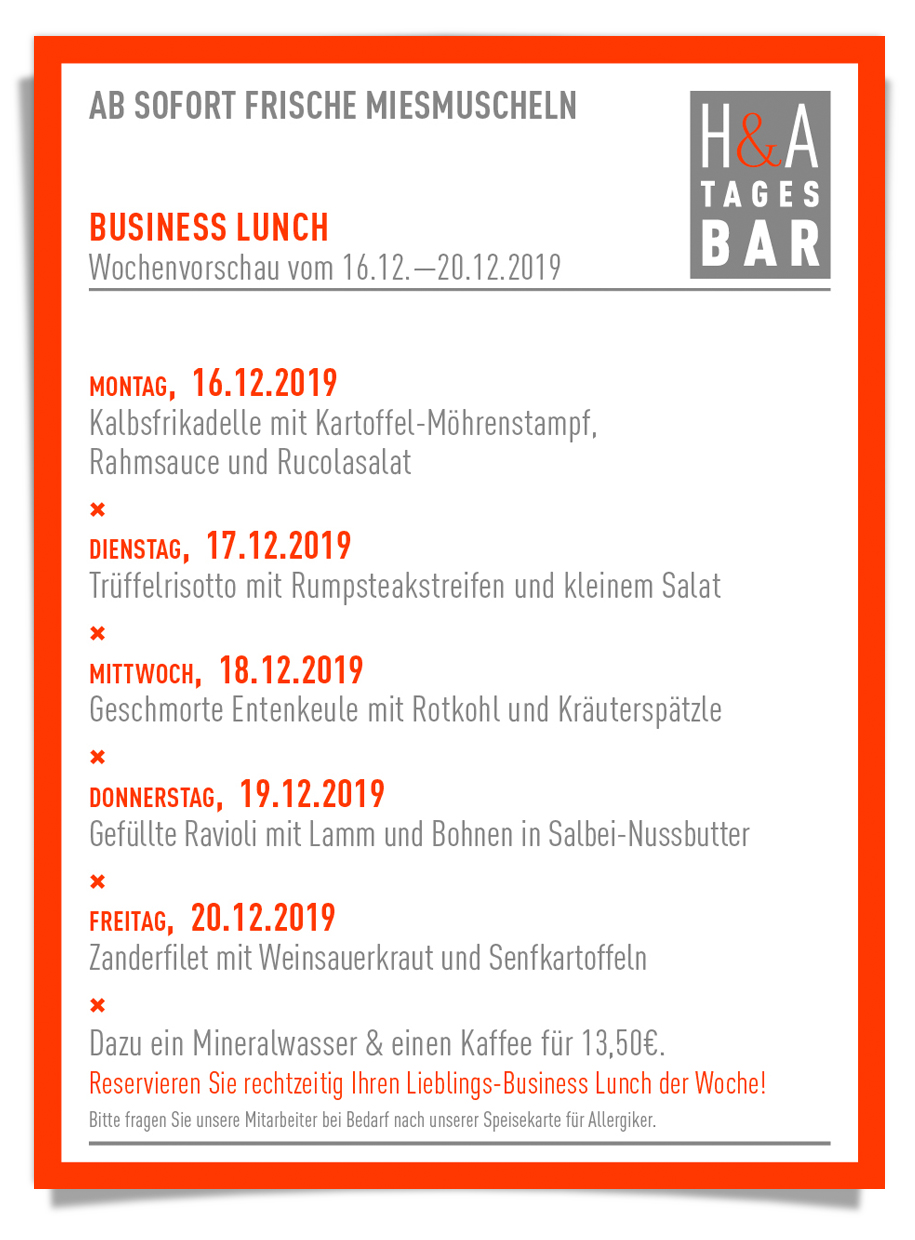 AB SOFORT FRISCHE MIESMUSCHELN

H&A
TAGES
BAR

BUSINESS LUNCH
Wochenvorschau vom 16.12.—20.12.2019

MONTAG, 16.12.2019
Kalbsfrikadelle mit Kartoffel-Möhrenstampf, Rahmsauce und Rucolasalat

×

DIENSTAG, 17.12.2019
Trüffelrisotto mit Rumpsteakstreifen und kleinem Salat

×

MITTWOCH, 18.12.2019
Geschmorte Entenkeule mit Rotkohl und Kräuterspätzle

×

DONNERSTAG, 19.12.2019
Gefüllte Ravioli mit Lamm und Bohnen in Salbei-Nussbutter

×

FREITAG, 20.12.2019
Zanderfilet mit Weinsauerkraut und Senfkartoffeln

×

Dazu ein Mineralwasser & einen Kaffee für 13,50€.

Reservieren Sie rechtzeitig Ihren Lieblings-Business Lunch der Woche!

Bitte fragen Sie unsere Mitarbeiter bei Bedarf nach unserer Speisekarte für Allergiker.